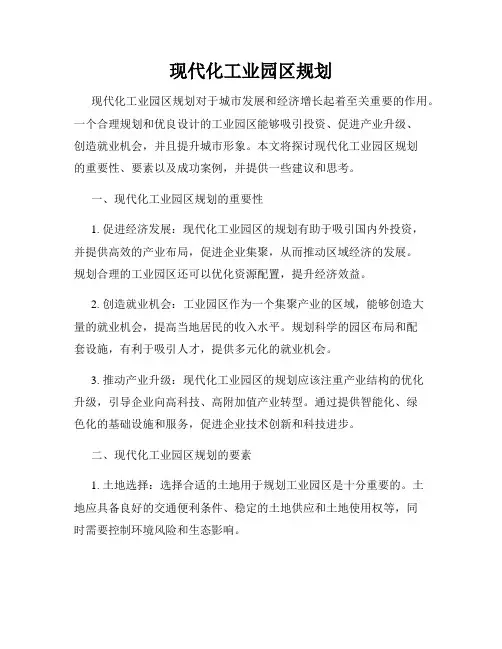 现代化工业园区规划

现代化工业园区规划对于城市发展和经济增长起着至关重要的作用。一个合理规划和优良设计的工业园区能够吸引投资、促进产业升级、创造就业机会，并且提升城市形象。本文将探讨现代化工业园区规划的重要性、要素以及成功案例，并提供一些建议和思考。

一、现代化工业园区规划的重要性

1. 促进经济发展：现代化工业园区的规划有助于吸引国内外投资，并提供高效的产业布局，促进企业集聚，从而推动区域经济的发展。规划合理的工业园区还可以优化资源配置，提升经济效益。

2. 创造就业机会：工业园区作为一个集聚产业的区域，能够创造大量的就业机会，提高当地居民的收入水平。规划科学的园区布局和配套设施，有利于吸引人才，提供多元化的就业机会。

3. 推动产业升级：现代化工业园区的规划应该注重产业结构的优化升级，引导企业向高科技、高附加值产业转型。通过提供智能化、绿色化的基础设施和服务，促进企业技术创新和科技进步。

二、现代化工业园区规划的要素

1. 土地选择：选择合适的土地用于规划工业园区是十分重要的。土地应具备良好的交通便利条件、稳定的土地供应和土地使用权等，同时需要控制环境风险和生态影响。